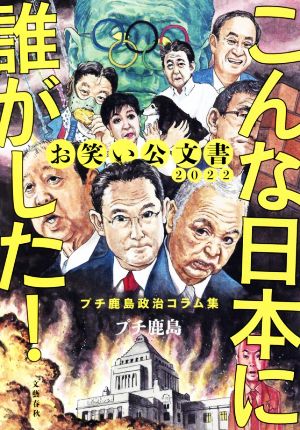 こんな日本に誰がした!

お笑い公文書2022

プチ鹿島政治コラム集

プチ鹿島

文藝春秋